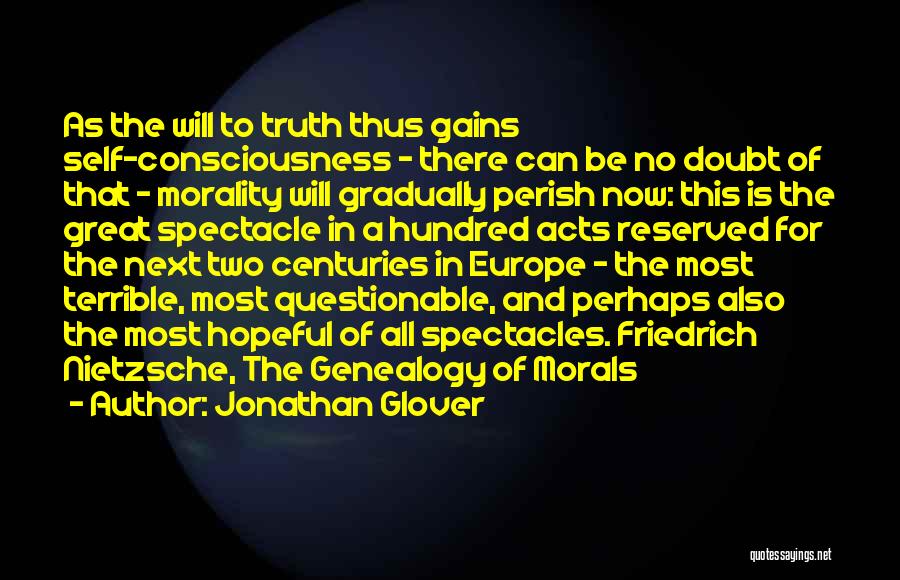 As the will to truth thus gains self-consciousness - there can be no doubt of that - morality will gradually perish now: this is the great spectacle in a hundred acts reserved for the next two centuries in Europe - the most terrible, most questionable, and perhaps also the most hopeful of all spectacles. Friedrich Nietzsche, The Genealogy of Morals

- Author: Jonathan Glover

quotessayings.net